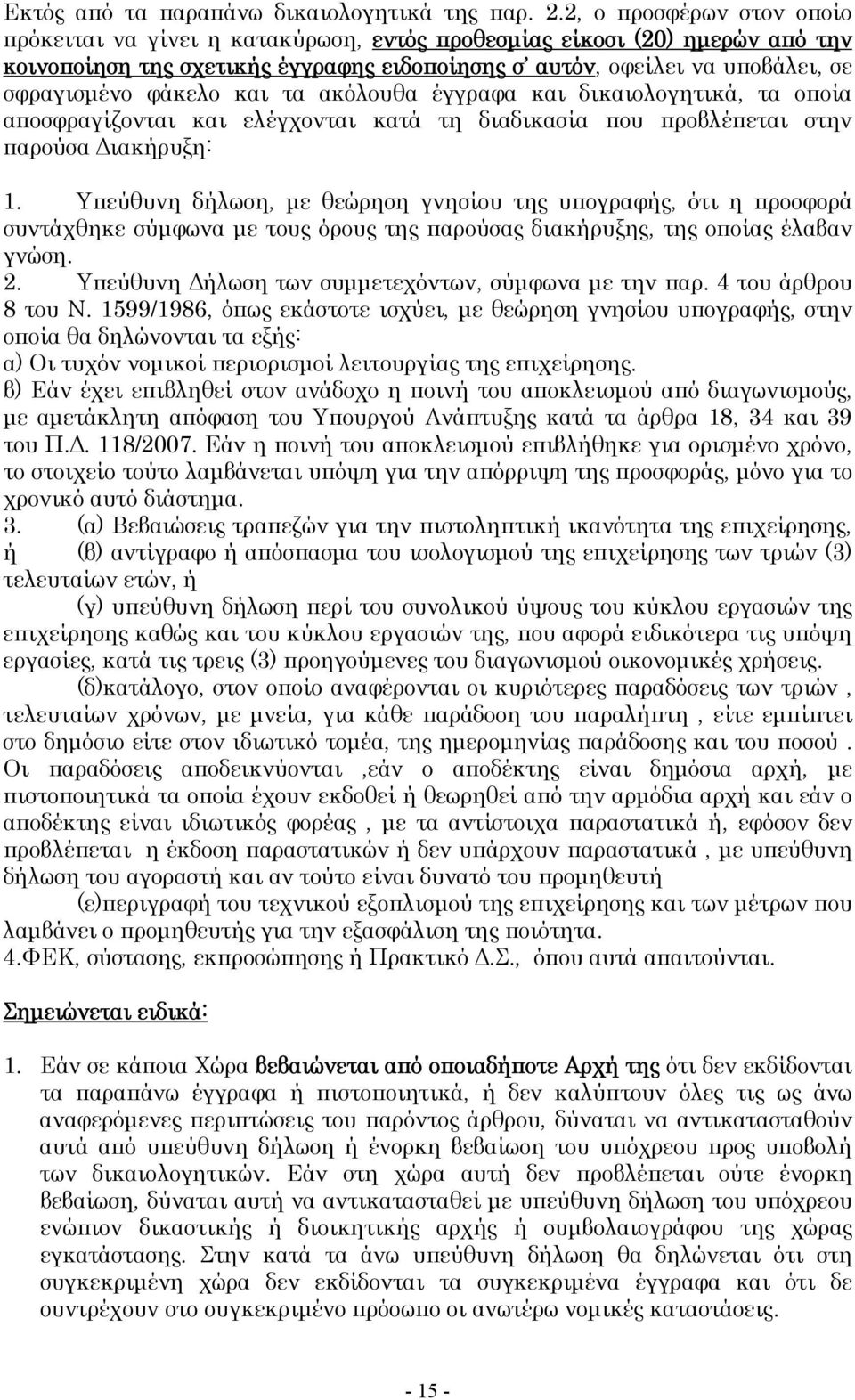 Εκτός από τα παραπάνω δικαιολογητικά της παρ. 2.2, ο προσφέρων στον οποίο πρόκειται να γίνει η κατακύρωση, εντός προθεσμίας είκοσι (20) ημερών από την κοινοποίηση της σχετικής έγγραφης ειδοποίησης σ' αυτόν, οφείλει να υποβάλει, σε σφραγισμένο φάκελο και τα ακόλουθα έγγραφα και δικαιολογητικά, τα οποία αποσφραγίζονται και ελέγχονται κατά τη διαδικασία που προβλέπεται στην παρούσα Διακήρυξη:

1. Υπεύθυνη δήλωση, με θεώρηση γνησίου της υπογραφής, ότι η προσφορά συντάχθηκε σύμφωνα με τους όρους της παρούσας διακήρυξης, της οποίας έλαβαν γνώση.
2. Υπεύθυνη Δήλωση των συμμετεχόντων, σύμφωνα με την παρ. 4 του άρθρου 8 του Ν. 1599/1986, όπως εκάστοτε ισχύει, με θεώρηση γνησίου υπογραφής, στην οποία θα δηλώνονται τα εξής:
α) Οι τυχόν νομικοί περιορισμοί λειτουργίας της επιχείρησης.
β) Εάν έχει επιβληθεί στον ανάδοχο η ποινή του αποκλεισμού από διαγωνισμούς, με αμετάκλητη απόφαση του Υπουργού Ανάπτυξης κατά τα άρθρα 18, 34 και 39 του Π.Δ. 118/2007. Εάν η ποινή του αποκλεισμού επιβλήθηκε για ορισμένο χρόνο, το στοιχείο τούτο λαμβάνεται υπόψη για την απόρριψη της προσφοράς, μόνο για το χρονικό αυτό διάστημα.
3. (α) Βεβαιώσεις τραπεζών για την πιστοληπτική ικανότητα της επιχείρησης, ή (β) αντίγραφο ή απόσπασμα του ισολογισμού της επιχείρησης των τριών (3) τελευταίων ετών, ή
(γ) υπεύθυνη δήλωση περί του συνολικού ύψους του κύκλου εργασιών της επιχείρησης καθώς και του κύκλου εργασιών της, που αφορά ειδικότερα τις υπόψη εργασίες, κατά τις τρεις (3) προηγούμενες του διαγωνισμού οικονομικές χρήσεις.
(δ)κατάλογο, στον οποίο αναφέρονται οι κυριότερες παραδόσεις των τριών , τελευταίων χρόνων, με μνεία, για κάθε παράδοση του παραλήπτη , είτε εμπίπτει στο δημόσιο είτε στον ιδιωτικό τομέα, της ημερομηνίας παράδοσης και του ποσού . Οι παραδόσεις αποδεικνύονται ,εάν ο αποδέκτης είναι δημόσια αρχή, με πιστοποιητικά τα οποία έχουν εκδοθεί ή θεωρηθεί από την αρμόδια αρχή και εάν ο αποδέκτης είναι ιδιωτικός φορέας , με τα αντίστοιχα παραστατικά ή, εφόσον δεν προβλέπεται η έκδοση παραστατικών ή δεν υπάρχουν παραστατικά , με υπεύθυνη δήλωση του αγοραστή και αν τούτο είναι δυνατό του προμηθευτή
(ε)περιγραφή του τεχνικού εξοπλισμού της επιχείρησης και των μέτρων που λαμβάνει ο προμηθευτής για την εξασφάλιση της ποιότητα.
4.ΦΕΚ, σύστασης, εκπροσώπησης ή Πρακτικό Δ.Σ., όπου αυτά απαιτούνται.

Σημειώνεται ειδικά:

1. Εάν σε κάποια Χώρα βεβαιώνεται από οποιαδήποτε Αρχή της ότι δεν εκδίδονται τα παραπάνω έγγραφα ή πιστοποιητικά, ή δεν καλύπτουν όλες τις ως άνω αναφερόμενες περιπτώσεις του παρόντος άρθρου, δύναται να αντικατασταθούν αυτά από υπεύθυνη δήλωση ή ένορκη βεβαίωση του υπόχρεου προς υποβολή των δικαιολογητικών. Εάν στη χώρα αυτή δεν προβλέπεται ούτε ένορκη βεβαίωση, δύναται αυτή να αντικατασταθεί με υπεύθυνη δήλωση του υπόχρεου ενώπιον δικαστικής ή διοικητικής αρχής ή συμβολαιογράφου της χώρας εγκατάστασης. Στην κατά τα άνω υπεύθυνη δήλωση θα δηλώνεται ότι στη συγκεκριμένη χώρα δεν εκδίδονται τα συγκεκριμένα έγγραφα και ότι δε συντρέχουν στο συγκεκριμένο πρόσωπο οι ανωτέρω νομικές καταστάσεις.

- 15 -